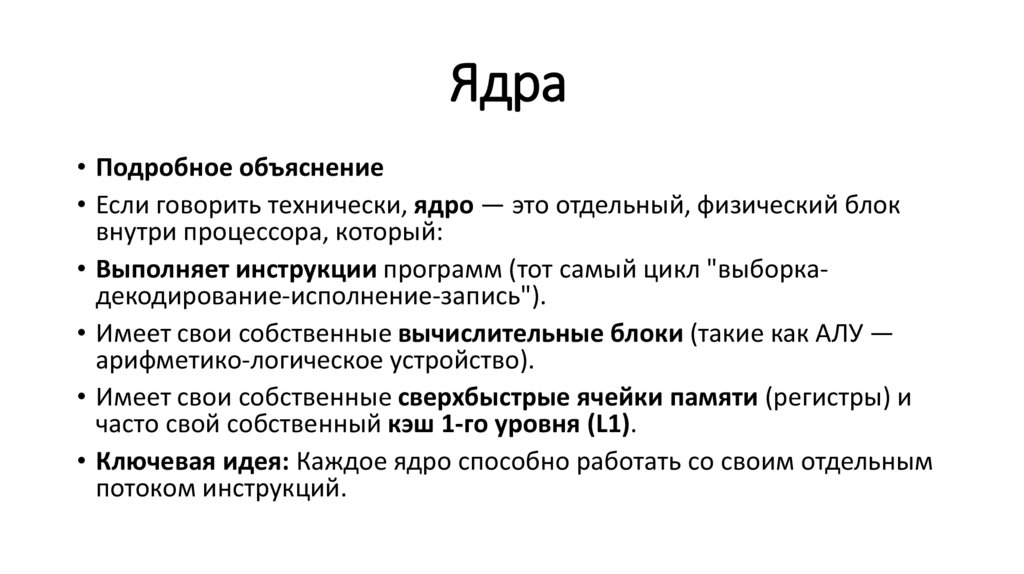 Ядра

• Подробное объяснение
• Если говорить технически, ядро — это отдельный, физический блок внутри процессора, который:
• Выполняет инструкции программ (тот самый цикл "выборка-декодирование-исполнение-запись").
• Имеет свои собственные вычислительные блоки (такие как АЛУ — арифметико-логическое устройство).
• Имеет свои собственные сверхбыстрые ячейки памяти (регистры) и часто свой собственный кэш 1-го уровня (L1).
• Ключевая идея: Каждое ядро способно работать со своим отдельным потоком инструкций.